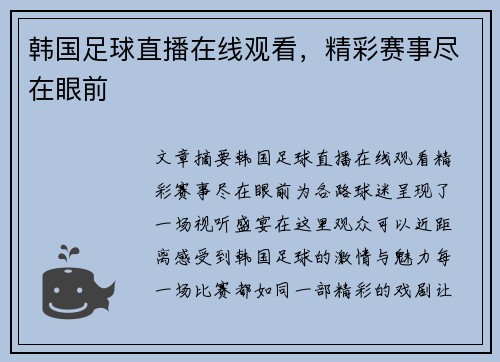 韩国足球直播在线观看，精彩赛事尽在眼前

文章摘要韩国足球直播在线观看精彩赛事尽在眼前为各路球迷呈现了一场视听盛宴在这里观众可以近距离感受到韩国足球的激情与魅力每一场比赛都如同一部精彩的戏剧让